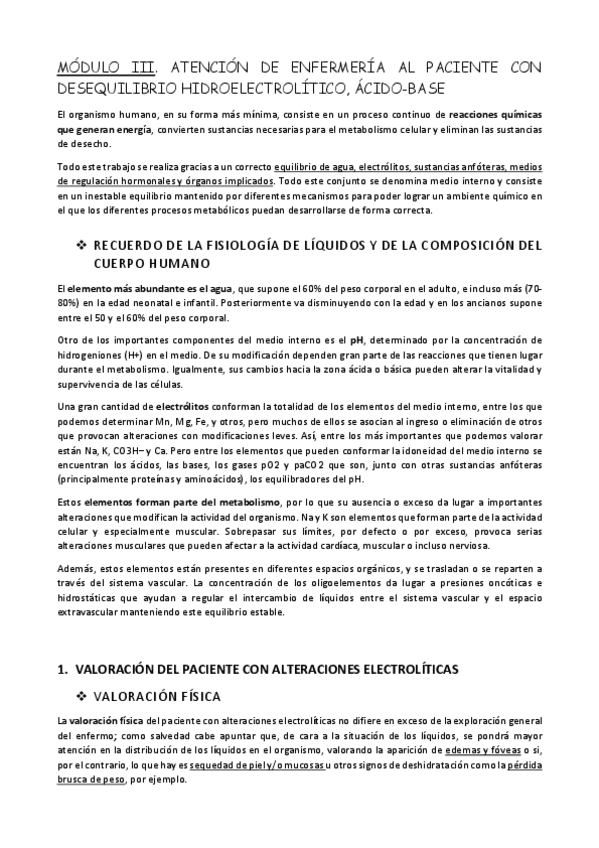 MÓDULO III. ATENCIÓN DE ENFERMERÍA AL PACIENTE CON DESEQUILIBRIO HIDROELECTROLÍTICO, ÁCIDO-BASE

El organismo humano, en su forma más mínima, consiste en un proceso continuo de reacciones químicas que generan energía, convierten sustancias necesarias para el metabolismo celular y eliminan las sustancias de desecho.

Todo este trabajo se realiza gracias a un correcto equilibrio de agua, electrólitos, sustancias anfóteras, medios de regulación hormonales y órganos implicados. Todo este conjunto se denomina medio interno y consiste en un inestable equilibrio mantenido por diferentes mecanismos para poder lograr un ambiente químico en el que los diferentes procesos metabólicos puedan desarrollarse de forma correcta.

❖ RECUERDO DE LA FISIOLOGÍA DE LÍQUIDOS Y DE LA COMPOSICIÓN DEL CUERPO HUMANO

El elemento más abundante es el agua, que supone el 60% del peso corporal en el adulto, e incluso más (70-80%) en la edad neonatal e infantil. Posteriormente va disminuyendo con la edad y en los ancianos supone entre el 50 y el 60% del peso corporal.

Otro de los importantes componentes del medio interno es el pH, determinado por la concentración de hidrogeniones (H+) en el medio. De su modificación dependen gran parte de las reacciones que tienen lugar durante el metabolismo. Igualmente, sus cambios hacia la zona ácida o básica pueden alterar la vitalidad y supervivencia de las células.

Una gran cantidad de electrólitos conforman la totalidad de los elementos del medio interno, entre los que podemos determinar Mn, Mg, Fe, y otros, pero muchos de ellos se asocian al ingreso o eliminación de otros que provocan alteraciones con modificaciones leves. Así, entre los más importantes que podemos valorar están Na, K, CO3H– y Ca. Pero entre los elementos que pueden conformar la idoneidad del medio interno se encuentran los ácidos, las bases, los gases pO2 y paCO2 que son, junto con otras sustancias anfóteras (principalmente proteínas y aminoácidos), los equilibradores del pH.

Estos elementos forman parte del metabolismo, por lo que su ausencia o exceso da lugar a importantes alteraciones que modifican la actividad del organismo. Na y K son elementos que forman parte de la actividad celular y especialmente muscular. Sobrepasar sus límites, por defecto o por exceso, provoca serias alteraciones musculares que pueden afectar a la actividad cardíaca, muscular o incluso nerviosa.

Además, estos elementos están presentes en diferentes espacios orgánicos, y se trasladan o se reparten a través del sistema vascular. La concentración de los oligoelementos da lugar a presiones oncóticas e hidrostáticas que ayudan a regular el intercambio de líquidos entre el sistema vascular y el espacio extravascular manteniendo este equilibrio estable.

1. VALORACIÓN DEL PACIENTE CON ALTERACIONES ELECTROLÍTICAS

❖ VALORACIÓN FÍSICA

La valoración física del paciente con alteraciones electrolíticas no difiere en exceso de la exploración general del enfermo; como salvedad cabe apuntar que, de cara a la situación de los líquidos, se pondrá mayor atención en la distribución de los líquidos en el organismo, valorando la aparición de edemas y fóveas o si, por el contrario, lo que hay es sequedad de piel y/o mucosas u otros signos de deshidratación como la pérdida brusca de peso, por ejemplo.